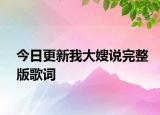 今日更新我大嫂说完整版歌词